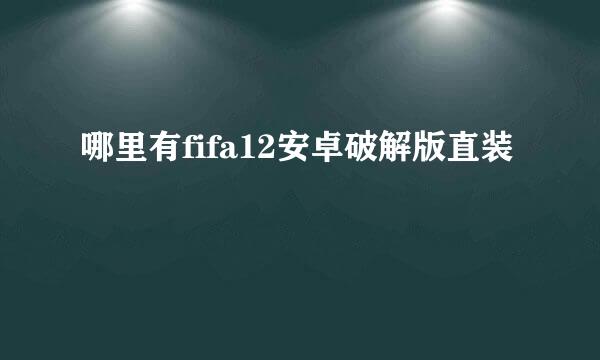 哪里有fifa12安卓破解版直装